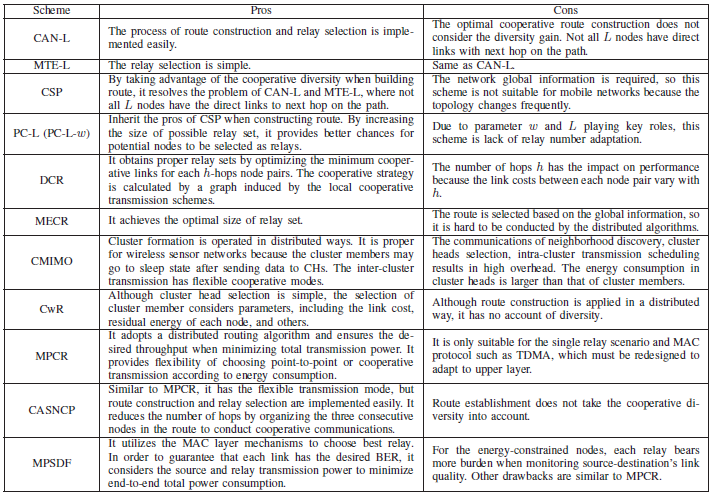 | Scheme | Pros | Cons |
|---|---|---|
| CAN-L | The process of route construction and relay selection is implemented easily. | The optimal cooperative route construction does not consider the diversity gain. Not all $L$ nodes have direct links with next hop on the path. |
| MTE-L | The relay selection is simple. | Same as CAN-L. |
| CSP | By taking advantage of the cooperative diversity when building route, it resolves the problem of CAN-L and MTE-L, where not all $L$ nodes have the direct links to next hop on the path. | The network global information is required, so this scheme is not suitable for mobile networks because the topology changes frequently. |
| PC-L (PC-L-$w$) | Inherit the pros of CSP when constructing route. By increasing the size of possible relay set, it provides better chances for potential nodes to be selected as relays. | Due to parameter $w$ and $L$ playing key roles, this scheme is lack of relay number adaptation. |
| DCR | It obtains proper relay sets by optimizing the minimum cooperative links for each $h$-hops node pairs. The cooperative strategy is calculated by a graph induced by the local cooperative transmission schemes. | The number of hops $h$ has the impact on performance because the link costs between each node pair vary with $h$. |
| MECR | It achieves the optimal size of relay set. | The route is selected based on the global information, so it is hard to be conducted by the distributed algorithms. |
| CMIMO | Cluster formation is operated in distributed ways. It is proper for wireless sensor networks because the cluster members may go to sleep state after sending data to CHs. The inter-cluster transmission has flexible cooperative modes. | The communications of neighborhood discovery, cluster heads selection, intra-cluster transmission scheduling results in high overhead. The energy consumption in cluster heads is larger than that of cluster members. |
| CwR | Although cluster head selection is simple, the selection of cluster member considers parameters, including the link cost, residual energy of each node, and others. | Although route construction is applied in a distributed way, it has no account of diversity. |
| MPCR | It adopts a distributed routing algorithm and ensures the desired throughput when minimizing total transmission power. It provides flexibility of choosing point-to-point or cooperative transmission according to energy consumption. | It is only suitable for the single relay scenario and MAC protocol such as TDMA, which must be redesigned to adapt to upper layer. |
| CASNCP | Similar to MPCR, it has the flexible transmission mode, but route construction and relay selection are implemented easily. It reduces the number of hops by organizing the three consecutive nodes in the route to conduct cooperative communications. | Route establishment does not take the cooperative diversity into account. |
| MPSDF | It utilizes the MAC layer mechanisms to choose best relay. In order to guarantee that each link has the desired BER, it considers the source and relay transmission power to minimize end-to-end total power consumption. | For the energy-constrained nodes, each relay bears more burden when monitoring source-destination's link quality. Other drawbacks are similar to MPCR. |